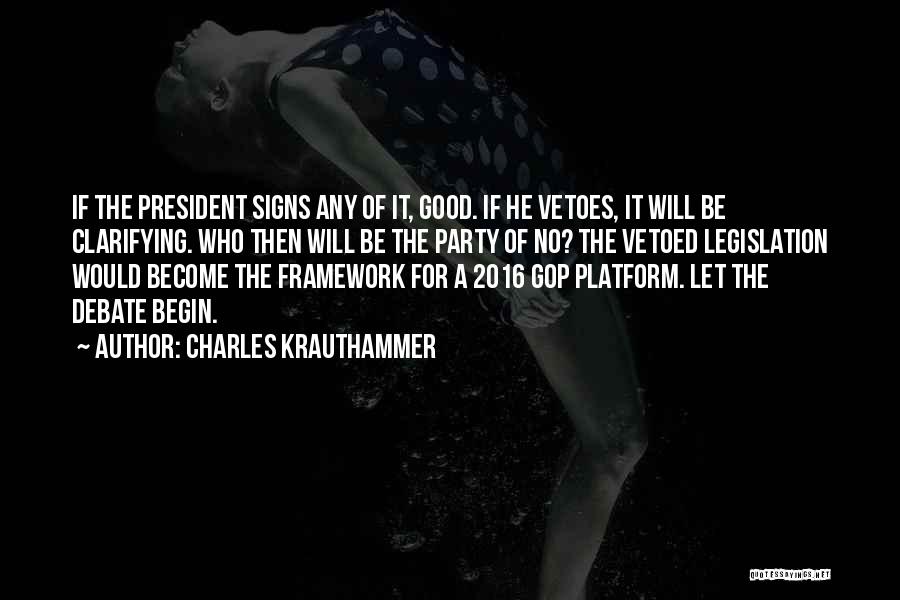 IF THE PRESIDENT SIGNS ANY OF IT, GOOD. IF HE VETOES, IT WILL BE CLARIFYING. WHO THEN WILL BE THE PARTY OF NO? THE VETOED LEGISLATION WOULD BECOME THE FRAMEWORK FOR A 2016 GOP PLATFORM. LET THE DEBATE BEGIN.

~ AUTHOR: CHARLES KRAUTHAMMER

QUOTESSAYINGS.NET